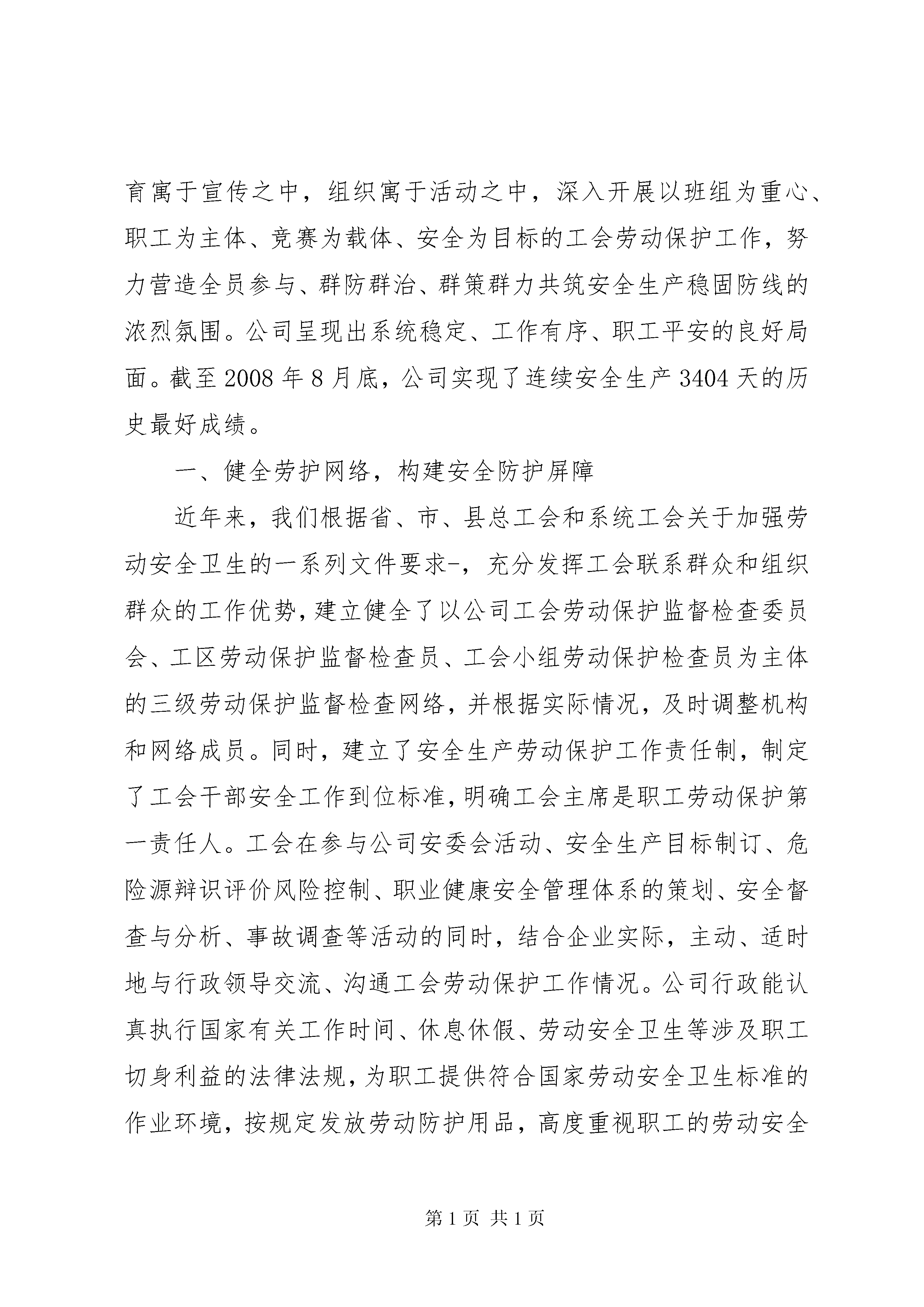 育寓于宣传之中，组织寓于活动之中，深入开展以班组为重心、职工为主体、竞赛为载体、安全为目标的工会劳动保护工作，努力营造全员参与、群防群治、群策群力共筑安全生产稳固防线的浓烈氛围。公司呈现出系统稳定、工作有序、职工平安的良好局面。截至2008年8月底，公司实现了连续安全生产3404天的历史最好成绩。

一、健全劳护网络，构建安全防护屏障

近年来，我们根据省、市、县总工会和系统工会关于加强劳动安全卫生的一系列文件要求-，充分发挥工会联系群众和组织群众的工作优势，建立健全了以公司工会劳动保护监督检查委员会、工区劳动保护监督检查员、工会小组劳动保护检查员为主体的三级劳动保护监督检查网络，并根据实际情况，及时调整机构和网络成员。同时，建立了安全生产劳动保护工作责任制，制定了工会干部安全工作到位标准，明确工会主席是职工劳动保护第一责任人。工会在参与公司安委会活动、安全生产目标制订、危险源辩识评价风险控制、职业健康安全管理体系的策划、安全督查与分析、事故调查等活动的同时，结合企业实际，主动、适时地与行政领导交流、沟通工会劳动保护工作情况。公司行政能认真执行国家有关工作时间、休息休假、劳动安全卫生等涉及职工切身利益的法律法规，为职工提供符合国家劳动安全卫生标准的作业环境，按规定发放劳动防护用品，高度重视职工的劳动安全

第1页 共1页